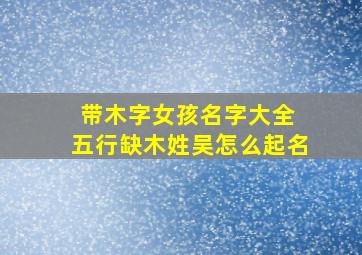 带木字女孩名字大全
五行缺木姓吴怎么起名